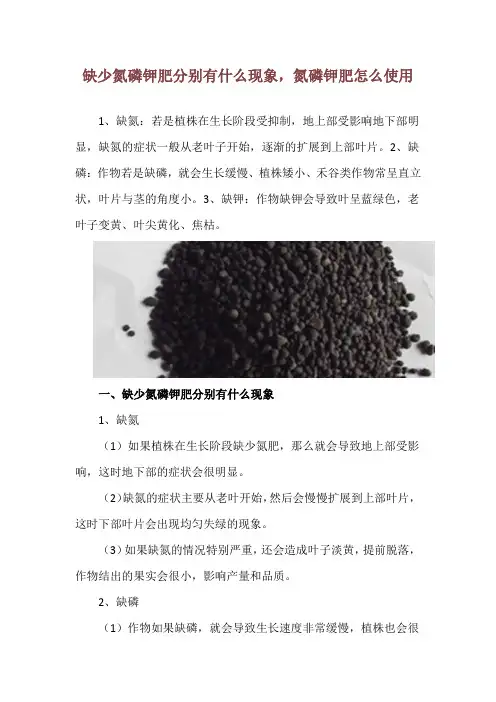 缺少氮磷钾肥分别有什么现象，氮磷钾肥怎么使用

1、缺氮：若是植株在生长阶段受抑制，地上部受影响地下部明显，缺氮的症状一般从老叶子开始，逐渐的扩展到上部叶片。2、缺磷：作物若是缺磷，就会生长缓慢、植株矮小、禾谷类作物常呈直立状，叶片与茎的角度小。3、缺钾：作物缺钾会导致叶呈蓝绿色，老叶子变黄、叶尖黄化、焦枯。

一、缺少氮磷钾肥分别有什么现象

1、缺氮

（1）如果植株在生长阶段缺少氮肥，那么就会导致地上部受影响，这时地下部的症状会很明显。

（2）缺氮的症状主要从老叶开始，然后会慢慢扩展到上部叶片，这时下部叶片会出现均匀失绿的现象。

（3）如果缺氮的情况特别严重，还会造成叶子淡黄，提前脱落，作物结出的果实会很小，影响产量和品质。

2、缺磷

（1）作物如果缺磷，就会导致生长速度非常缓慢，植株也会很